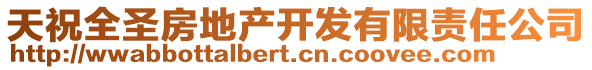 天祝全圣房地产开发有限责任公司
http://wwabbottalbert.cn.coovee.com